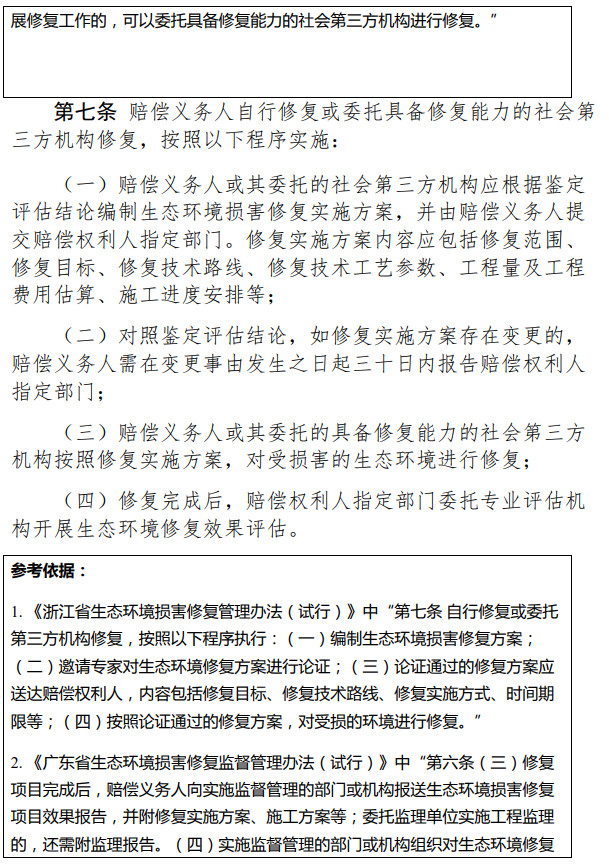 展修复工作的，可以委托具备修复能力的社会第三方机构进行修复。”

第七条 赔偿义务人自行修复或委托具备修复能力的社会第三方机构修复，按照以下程序实施：

（一）赔偿义务人或其委托的社会第三方机构应根据鉴定评估结论编制生态环境损害修复实施方案，并由赔偿义务人提交赔偿权利人指定部门。修复实施方案内容应包括修复范围、修复目标、修复技术路线、修复技术工艺参数、工程量及工程费用估算、施工进度安排等；

（二）对照鉴定评估结论，如修复实施方案存在变更的，赔偿义务人需在变更事由发生之日起三十日内报告赔偿权利人指定部门；

（三）赔偿义务人或其委托的具备修复能力的社会第三方机构按照修复实施方案，对受损害的生态环境进行修复；

（四）修复完成后，赔偿权利人指定部门委托专业评估机构开展生态环境修复效果评估。

参考依据：

1.《浙江省生态环境损害修复管理办法（试行）》中“第七条 自行修复或委托第三方机构修复，按照以下程序执行：（一）编制生态环境损害修复方案；（二）邀请专家对生态环境修复方案进行论证；（三）论证通过的修复方案应送达赔偿权利人，内容包括修复目标、修复技术路线、修复实施方式、时间期限等；（四）按照论证通过的修复方案，对受损的环境进行修复。”

2.《广东省生态环境损害修复监督管理办法（试行）》中“第六条（三）修复项目完成后，赔偿义务人向实施监督管理的部门或机构报送生态环境损害修复项目效果报告，并附修复实施方案、施工方案等；委托监理单位实施工程监理的，还需附监理报告。（四）实施监督管理的部门或机构组织对生态环境修复